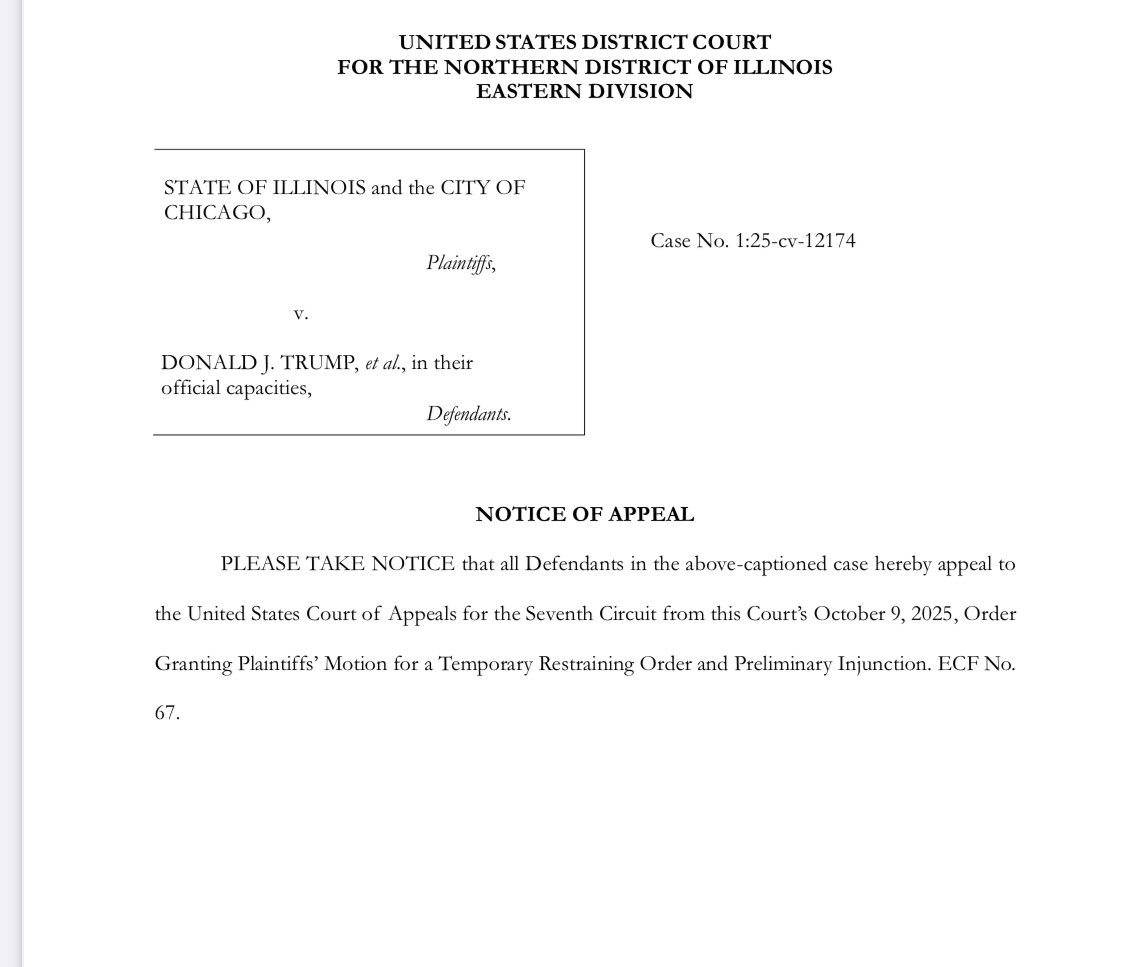 UNITED STATES DISTRICT COURT
FOR THE NORTHERN DISTRICT OF ILLINOIS
EASTERN DIVISION

STATE OF ILLINOIS and the CITY OF CHICAGO,

Plaintiffs,

v.

DONALD J. TRUMP, et al., in their official capacities,

Defendants.

Case No. 1:25-cv-12174

NOTICE OF APPEAL

PLEASE TAKE NOTICE that all Defendants in the above-captioned case hereby appeal to the United States Court of Appeals for the Seventh Circuit from this Court's October 9, 2025, Order Granting Plaintiffs' Motion for a Temporary Restraining Order and Preliminary Injunction. ECF No. 67.